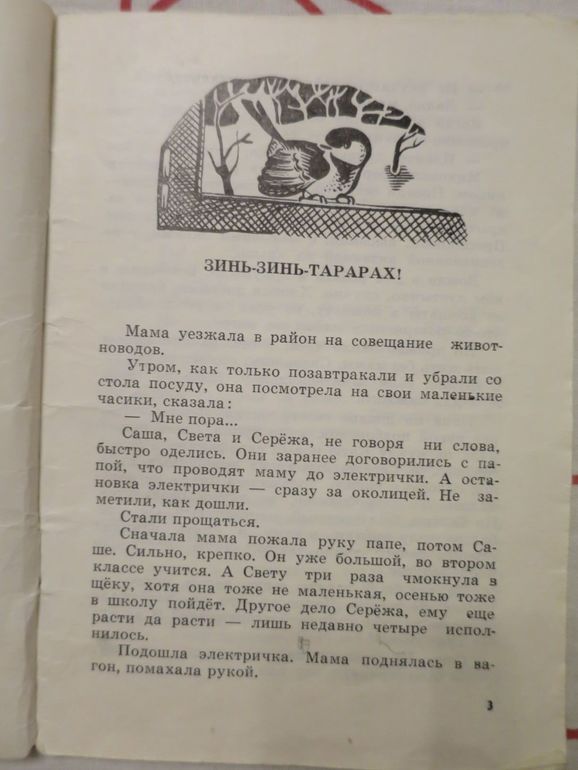 ЗИНЬ-ЗИНЬ-ТАРАРАХ!

Мама уезжала в район на совещание животноводов.

Утром, как только позавтракали и убрали со стола посуду, она посмотрела на свои маленькие часики, сказала:

— Мне пора...

Саша, Света и Серёжа, не говоря ни слова, быстро оделись. Они заранее договорились с папой, что проводят маму до электрички. А остановка электрички — сразу за околицей. Не заметили, как дошли.

Стали прощаться.

Сначала мама пожала руку папе, потом Саше. Сильно, крепко. Он уже большой, во втором классе учится. А Свету три раза чмокнула в щёку, хотя она тоже не маленькая, осенью тоже в школу пойдёт. Другое дело Серёжа, ему еще расти да расти — лишь недавно четыре исполнилось.

Подошла электричка. Мама поднялась в вагон, помахала рукой.

3